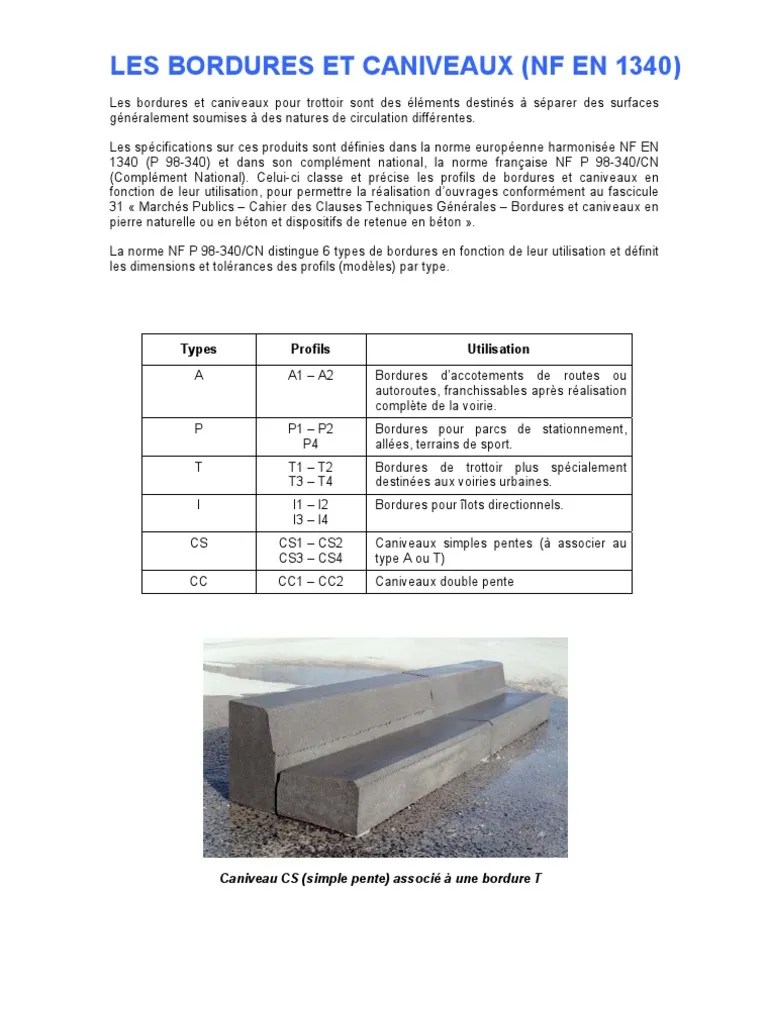 LES BORDURES ET CANIVEAUX (NF EN 1340)

Les bordures et caniveaux pour trottoir sont des éléments destinés à séparer des surfaces généralement soumises à des natures de circulation différentes.

Les spécifications sur ces produits sont définies dans la norme européenne harmonisée NF EN 1340 (P 98-340) et dans son complément national, la norme française NF P 98-340/CN (Complément National). Celui-ci classe et précise les profils de bordures et caniveaux en fonction de leur utilisation, pour permettre la réalisation d'ouvrages conformément au fascicule 31 « Marchés Publics – Cahier des Clauses Techniques Générales – Bordures et caniveaux en pierre naturelle ou en béton et dispositifs de retenue en béton ».

La norme NF P 98-340/CN distingue 6 types de bordures en fonction de leur utilisation et définit les dimensions et tolérances des profils (modèles) par type.

| Types | Profils | Utilisation |
|---|---|---|
| A | A1 – A2 | Bordures d'accotements de routes ou autoroutes, franchissables après réalisation complète de la voirie. |
| P | P1 – P2 P4 | Bordures pour parcs de stationnement, allées, terrains de sport. |
| T | T1 – T2 T3 – T4 | Bordures de trottoir plus spécialement destinées aux voiries urbaines. |
| I | I1 – I2 I3 – I4 | Bordures pour îlots directionnels. |
| CS | CS1 – CS2 CS3 – CS4 | Caniveaux simples pentes (à associer au type A ou T) |
| CC | CC1 – CC2 | Caniveaux double pente |

Caniveau CS (simple pente) associé à une bordure T